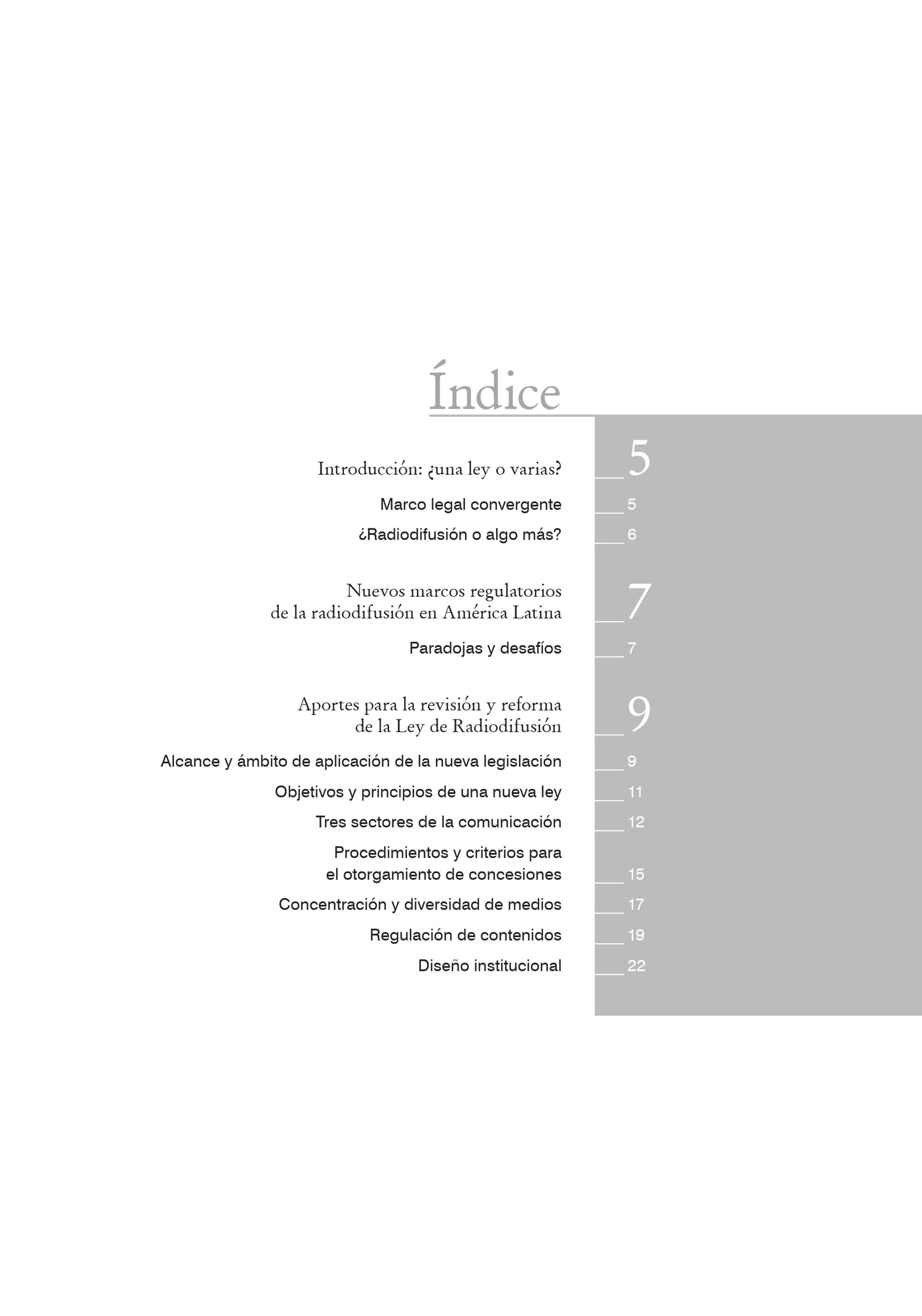 Índice

Introducción: ¿una ley o varias? 5

Marco legal convergente 5

¿Radiodifusión o algo más? 6

Nuevos marcos regulatorios de la radiodifusión en América Latina 7

Paradojas y desafíos 7

Aportes para la revisión y reforma de la Ley de Radiodifusión 9

Alcance y ámbito de aplicación de la nueva legislación 9

Objetivos y principios de una nueva ley 11

Tres sectores de la comunicación 12

Procedimientos y criterios para el otorgamiento de concesiones 15

Concentración y diversidad de medios 17

Regulación de contenidos 19

Diseño institucional 22